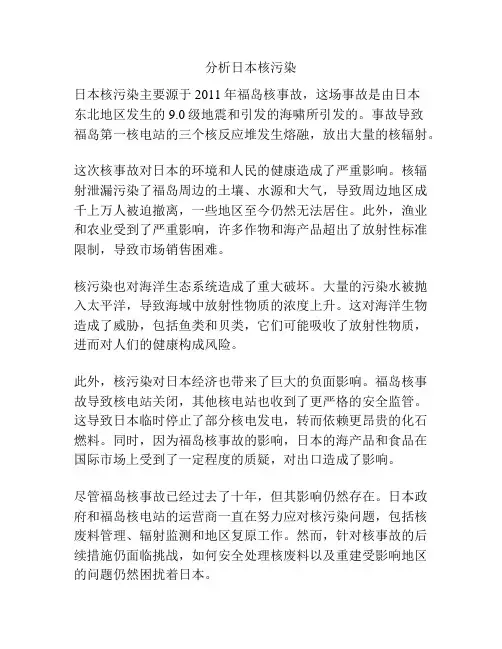 分析日本核污染

日本核污染主要源于 2011 年福岛核事故，这场事故是由日本东北地区发生的 9.0 级地震和引发的海啸所引发的。事故导致福岛第一核电站的三个核反应堆发生熔融，放出大量的核辐射。

这次核事故对日本的环境和人民的健康造成了严重影响。核辐射泄漏污染了福岛周边的土壤、水源和大气，导致周边地区成千上万人被迫撤离，一些地区至今仍然无法居住。此外，渔业和农业受到了严重影响，许多作物和海产品超出了放射性标准限制，导致市场销售困难。

核污染也对海洋生态系统造成了重大破坏。大量的污染水被抛入太平洋，导致海域中放射性物质的浓度上升。这对海洋生物造成了威胁，包括鱼类和贝类，它们可能吸收了放射性物质，进而对人们的健康构成风险。

此外，核污染对日本经济也带来了巨大的负面影响。福岛核事故导致核电站关闭，其他核电站也收到了更严格的安全监管。这导致日本临时停止了部分核电发电，转而依赖更昂贵的化石燃料。同时，因为福岛核事故的影响，日本的海产品和食品在国际市场上受到了一定程度的质疑，对出口造成了影响。

尽管福岛核事故已经过去了十年，但其影响仍然存在。日本政府和福岛核电站的运营商一直在努力应对核污染问题，包括核废料管理、辐射监测和地区复原工作。然而，针对核事故的后续措施仍面临挑战，如何安全处理核废料以及重建受影响地区的问题仍然困扰着日本。